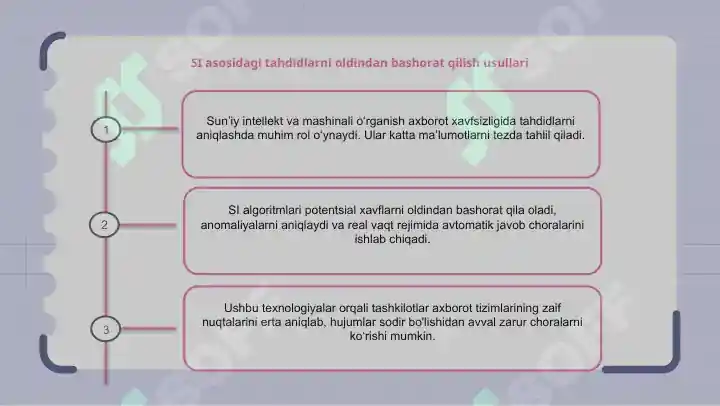 SI asosidagi tahdidlarni oldindan bashorat qilish usullari

1

Sun'iy intellekt va mashinali o'rganish axborot xavfsizligida tahdidlarni aniqlashda muhim rol o'ynaydi. Ular katta ma'lumotlarni tezda tahlil qiladi.

2

SI algoritmlari potentsial xavflarni oldindan bashorat qila oladi, anomaliyalarni aniqlaydi va real vaqt rejimida avtomatik javob choralarini ishlab chiqadi.

3

Ushbu texnologiyalar orqali tashkilotlar axborot tizimlarining zaif nuqtalarini erta aniqlab, hujumlar sodir bo'lishidan avval zarur choralarni ko'rishi mumkin.